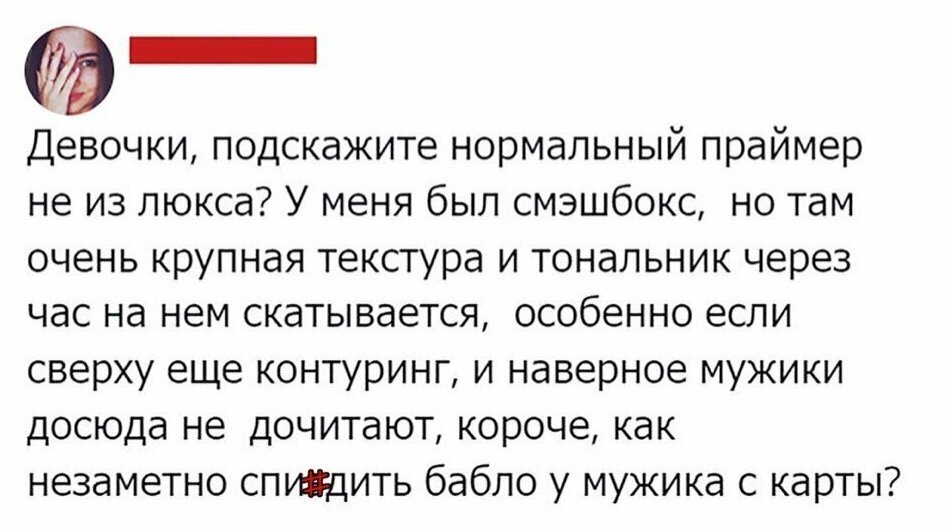 Девочки, подскажите нормальный праймер не из люкса? У меня был смэшбокс, но там очень крупная текстура и тональник через час на нем скатывается, особенно если сверху еще контуринг, и наверное мужики досюда не дочитают, короче, как незаметно спи#дить бабло у мужика с карты?